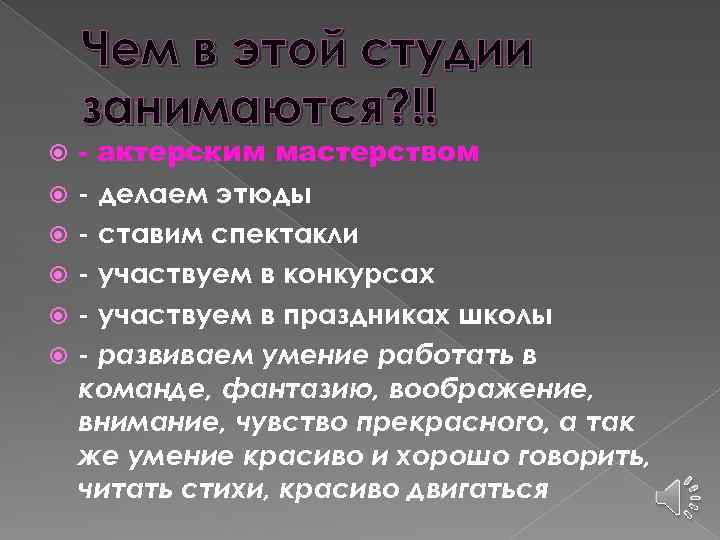 Чем в этой студии занимаются?!!

- актерским мастерством

- делаем этюды

- ставим спектакли

- участвуем в конкурсах

- участвуем в праздниках школы

- развиваем умение работать в команде, фантазию, воображение, внимание, чувство прекрасного, а так же умение красиво и хорошо говорить, читать стихи, красиво двигаться